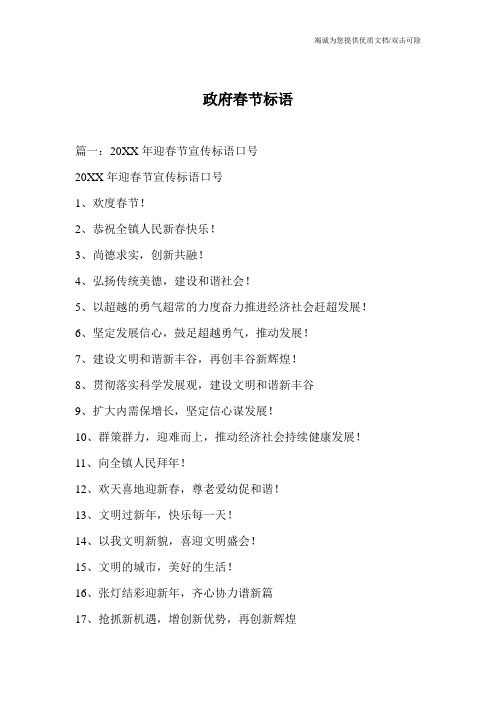 竭诚为您提供优质文档/双击可除

政府春节标语

篇一：20XX 年迎春节宣传标语口号

20XX 年迎春节宣传标语口号

1、欢度春节！

2、恭祝全镇人民新春快乐！

3、尚德求实，创新共融！

4、弘扬传统美德，建设和谐社会！

5、以超越的勇气超常的力度奋力推进经济社会赶超发展！

6、坚定发展信心，鼓足超越勇气，推动发展！

7、建设文明和谐新丰谷，再创丰谷新辉煌！

8、贯彻落实科学发展观，建设文明和谐新丰谷

9、扩大内需保增长，坚定信心谋发展！

10、群策群力，迎难而上，推动经济社会持续健康发展！

11、向全镇人民拜年！

12、欢天喜地迎新春，尊老爱幼促和谐！

13、文明过新年，快乐每一天！

14、以我文明新貌，喜迎文明盛会！

15、文明的城市，美好的生活！

16、张灯结彩迎新年，齐心协力谱新篇

17、抢抓新机遇，增创新优势，再创新辉煌